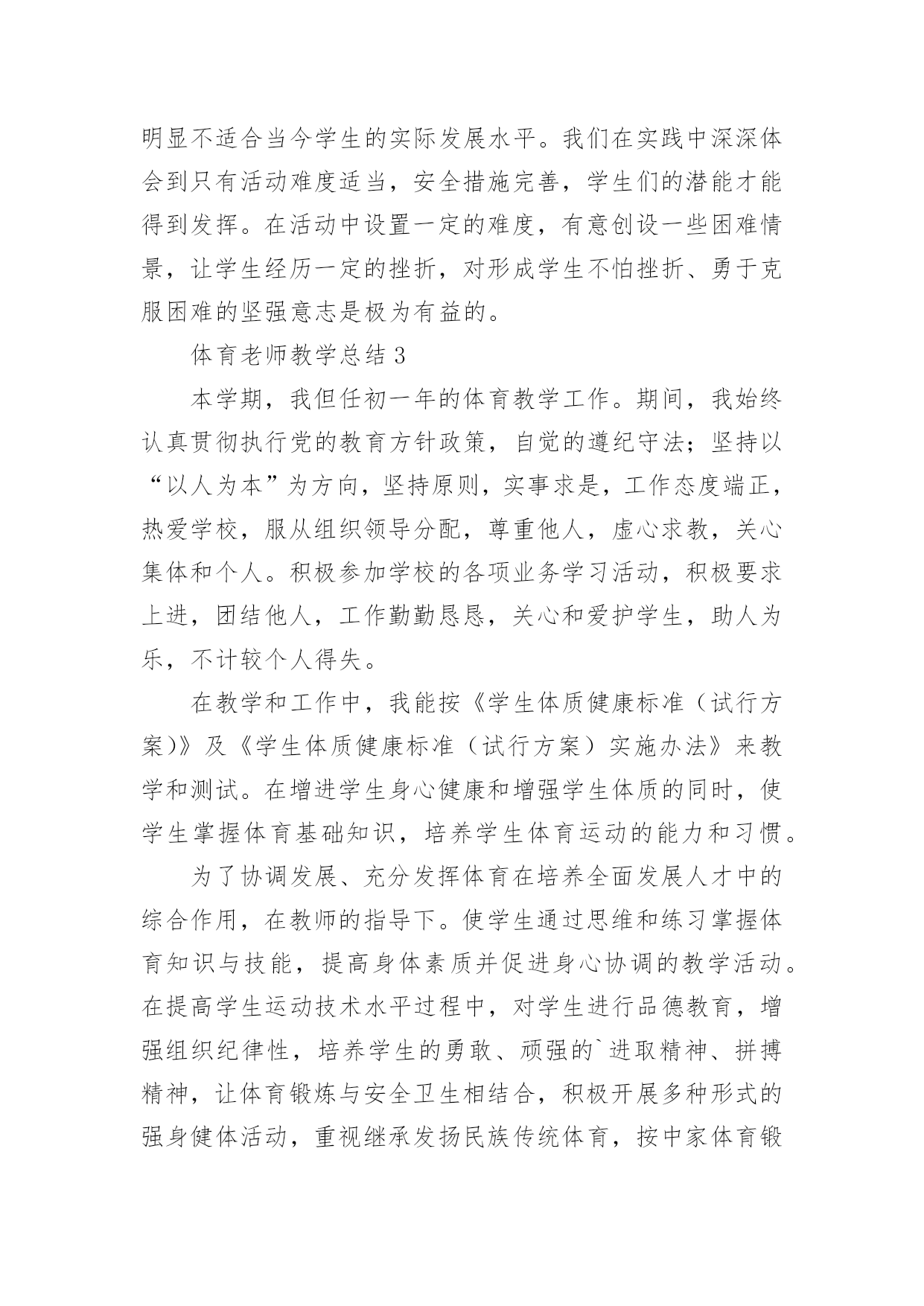 明显不适合当今学生的实际发展水平。我们在实践中深深体会到只有活动难度适当，安全措施完善，学生们的潜能才能得到发挥。在活动中设置一定的难度，有意创设一些困难情景，让学生经历一定的挫折，对形成学生不怕挫折、勇于克服困难的坚强意志是极为有益的。

体育老师教学总结 3

本学期，我但任初一年的体育教学工作。期间，我始终认真贯彻执行党的教育方针政策，自觉的遵纪守法；坚持以“以人为本”为方向，坚持原则，实事求是，工作态度端正，热爱学校，服从组织领导分配，尊重他人，虚心求教，关心集体和个人。积极参加学校的各项业务学习活动，积极要求上进，团结他人，工作勤勤恳恳，关心和爱护学生，助人为乐，不计较个人得失。

在教学和工作中，我能按《学生体质健康标准（试行方案)》及《学生体质健康标准（试行方案）实施办法》来教学和测试。在增进学生身心健康和增强学生体质的同时，使学生掌握体育基础知识，培养学生体育运动的能力和习惯。

为了协调发展、充分发挥体育在培养全面发展人才中的综合作用，在教师的指导下。使学生通过思维和练习掌握体育知识与技能，提高身体素质并促进身心协调的教学活动。在提高学生运动技术水平过程中，对学生进行品德教育，增强组织纪律性，培养学生的勇敢、顽强的`进取精神、拼搏精神，让体育锻炼与安全卫生相结合，积极开展多种形式的强身健体活动，重视继承发扬民族传统体育，按中家体育锻